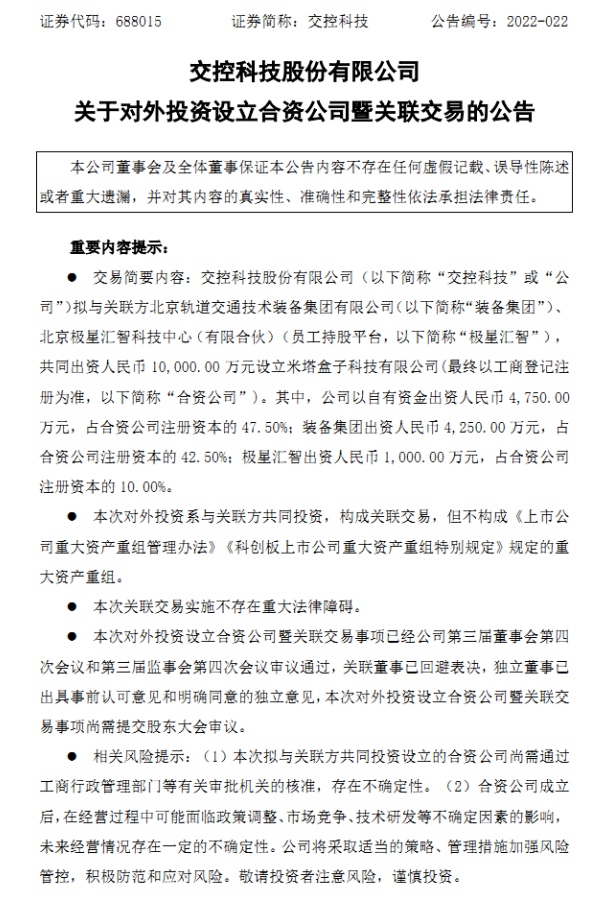 证券代码：688015　　　　证券简称：交控科技　　　　公告编号：2022-022

交控科技股份有限公司
关于对外投资设立合资公司暨关联交易的公告

本公司董事会及全体董事保证本公告内容不存在任何虚假记载、误导性陈述或者重大遗漏，并对其内容的真实性、准确性和完整性依法承担法律责任。

重要内容提示：

● 交易简要内容：交控科技股份有限公司（以下简称“交控科技”或“公司”）拟与关联方北京轨道交通技术装备集团有限公司（以下简称“装备集团”）、北京极星汇智科技中心（有限合伙）（员工持股平台，以下简称“极星汇智”），共同出资人民币 10,000.00 万元设立米塔盒子科技有限公司（最终以工商登记注册为准，以下简称“合资公司”）。其中，公司以自有资金出资人民币 4,750.00 万元，占合资公司注册资本的 47.50%；装备集团出资人民币 4,250.00 万元，占合资公司注册资本的 42.50%；极星汇智出资人民币 1,000.00 万元，占合资公司注册资本的 10.00%。

● 本次对外投资系与关联方共同投资，构成关联交易，但不构成《上市公司重大资产重组管理办法》《科创板上市公司重大资产重组特别规定》规定的重大资产重组。

● 本次关联交易实施不存在重大法律障碍。

● 本次对外投资设立合资公司暨关联交易事项已经公司第三届董事会第四次会议和第三届监事会第四次会议审议通过，关联董事已回避表决，独立董事已出具事前认可意见和明确同意的独立意见，本次对外投资设立合资公司暨关联交易事项尚需提交股东大会审议。

● 相关风险提示：（1）本次拟与关联方共同投资设立的合资公司尚需通过工商行政管理部门等有关审批机关的核准，存在不确定性。（2）合资公司成立后，在经营过程中可能面临政策调整、市场竞争、技术研发等不确定因素的影响，未来经营情况存在一定的不确定性。公司将采取适当的策略、管理措施加强风险管控，积极防范和应对风险。敬请投资者注意风险，谨慎投资。